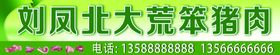 刘凤北大荒笨猪肉

电话: 13588888888 13566666666